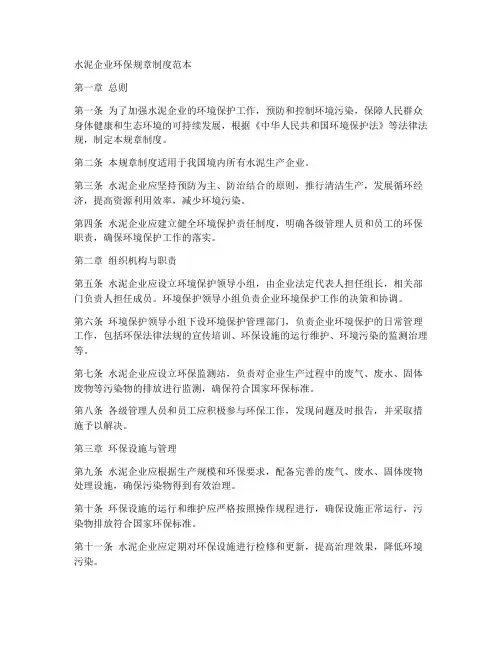 水泥企业环保规章制度范本

第一章 总则

第一条 为了加强水泥企业的环境保护工作，预防和控制环境污染，保障人民群众身体健康和生态环境的可持续发展，根据《中华人民共和国环境保护法》等法律法规，制定本规章制度。

第二条 本规章制度适用于我国境内所有水泥生产企业。

第三条 水泥企业应坚持预防为主、防治结合的原则，推行清洁生产，发展循环经济，提高资源利用效率，减少环境污染。

第四条 水泥企业应建立健全环境保护责任制度，明确各级管理人员和员工的环保职责，确保环境保护工作的落实。

第二章 组织机构与职责

第五条 水泥企业应设立环境保护领导小组，由企业法定代表人担任组长，相关部门负责人担任成员。环境保护领导小组负责企业环境保护工作的决策和协调。

第六条 环境保护领导小组下设环境保护管理部门，负责企业环境保护的日常管理工作，包括环保法律法规的宣传培训、环保设施的运行维护、环境污染的监测治理等。

第七条 水泥企业应设立环保监测站，负责对企业生产过程中的废气、废水、固体废物等污染物的排放进行监测，确保符合国家环保标准。

第八条 各级管理人员和员工应积极参与环保工作，发现问题及时报告，并采取措施予以解决。

第三章 环保设施与管理

第九条 水泥企业应根据生产规模和环保要求，配备完善的废气、废水、固体废物处理设施，确保污染物得到有效治理。

第十条 环保设施的运行和维护应严格按照操作规程进行，确保设施正常运行，污染物排放符合国家环保标准。

第十一条 水泥企业应定期对环保设施进行检修和更新，提高治理效果，降低环境污染。